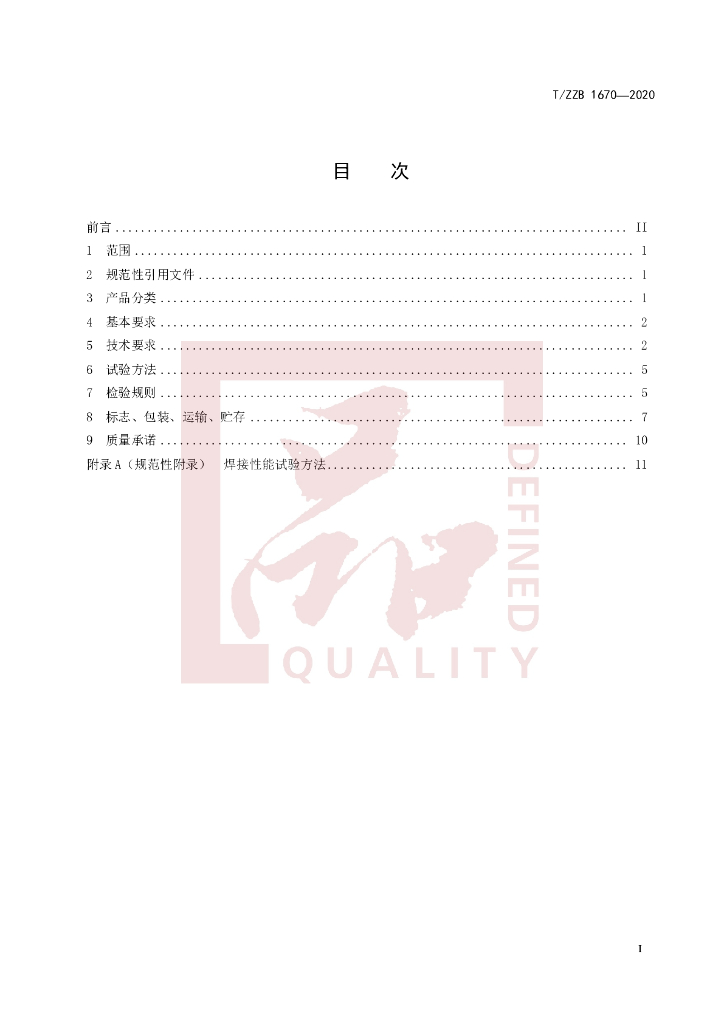 T/ZZB 1670—2020

目 次

前言 II
1 范围 1
2 规范性引用文件 1
3 产品分类 1
4 基本要求 2
5 技术要求 2
6 试验方法 5
7 检验规则 5
8 标志、包装、运输、贮存 7
9 质量承诺 10
附录A（规范性附录） 焊接性能试验方法 11

I

DEFINED
QUALITY